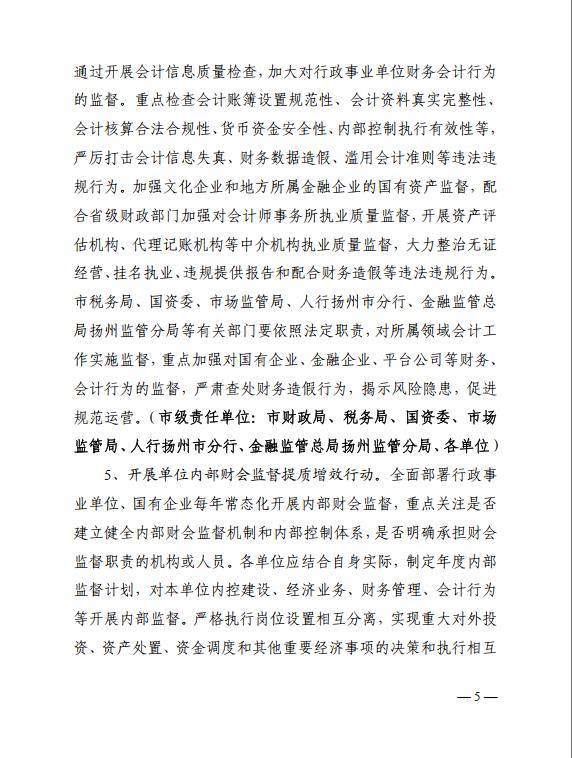 通过开展会计信息质量检查，加大对行政事业单位财务会计行为的监督。重点检查会计账簿设置规范性、会计资料真实完整性、会计核算合法合规性、货币资金安全性、内部控制执行有效性等，严厉打击会计信息失真、财务数据造假、滥用会计准则等违法违规行为。加强文化企业和地方所属金融企业的国有资产监督，配合省级财政部门加强对会计师事务所执业质量监督，开展资产评估机构、代理记账机构等中介机构执业质量监督，大力整治无证经营、挂名执业、违规提供报告和配合财务造假等违法违规行为。市税务局、国资委、市场监管局、人行扬州市分行、金融监管总局扬州监管分局等有关部门要依照法定职责，对所属领域会计工作实施监督，重点加强对国有企业、金融企业、平台公司等财务、会计行为的监督，严肃查处财务造假行为，揭示风险隐患，促进规范运营。（市级责任单位：市财政局、税务局、国资委、市场监管局、人行扬州市分行、金融监管总局扬州监管分局、各单位）

5、开展单位内部财会监督提质增效行动。全面部署行政事业单位、国有企业每年常态化开展内部财会监督，重点关注是否建立健全内部财会监督机制和内部控制体系，是否明确承担财会监督职责的机构或人员。各单位应结合自身实际，制定年度内部监督计划，对本单位内控建设、经济业务、财务管理、会计行为等开展内部监督。严格执行岗位设置相互分离，实现重大对外投资、资产处置、资金调度和其他重要经济事项的决策和执行相互

—5—